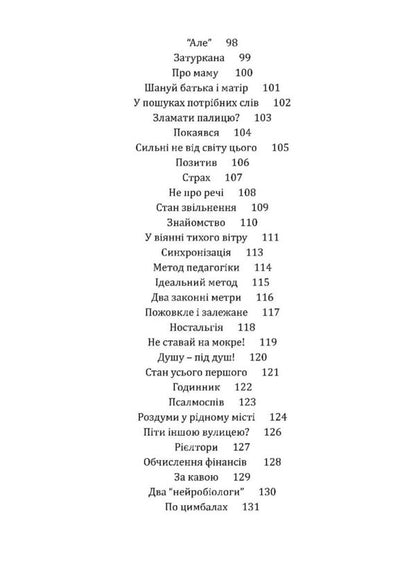 "Але" 98

Затуркана 99

Про маму 100

Шануй батька і матір 101

У пошуках потрібних слів 102

Зламати палицю? 103

Покаявся 104

Сильні не від світу цього 105

Позитив 106

Страх 107

Не про речі 108

Стан звільнення 109

Знайомство 110

У віянні тихого вітру 111

Синхронізація 113

Метод педагогіки 114

Ідеальний метод 115

Два законні метри 116

Пожовкле і залежане 117

Ностальгія 118

Не ставай на мокре! 119

Душу – під душ! 120

Стан усього першого 121

Годинник 122

Псалмоспів 123

Роздуми у рідному місті 124

Піти іншою вулицею? 126

Рієлтори 127

Обчислення фінансів 128

За кавою 129

Два "нейробіологи" 130

По цимбалах 131